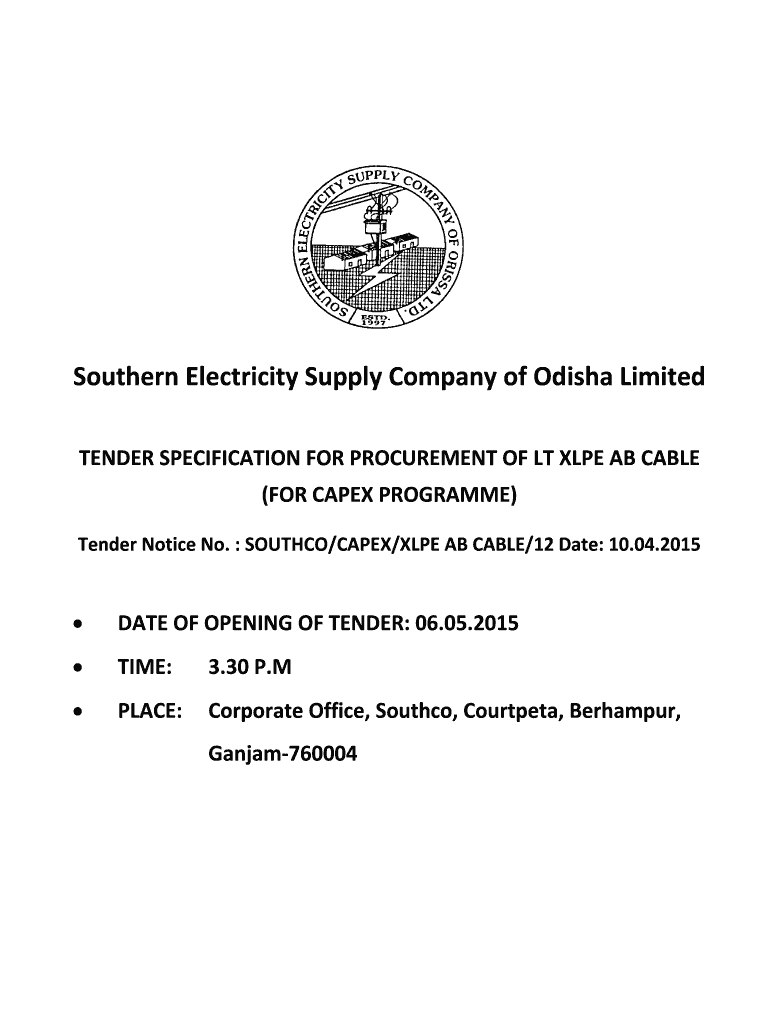 SOUTHERN ELECTRICITY SUPPLY COMPANY OF ORISSA LTD.
ESTD. 1997

Southern Electricity Supply Company of Odisha Limited

TENDER SPECIFICATION FOR PROCUREMENT OF LT XLPE AB CABLE (FOR CAPEX PROGRAMME)

Tender Notice No. : SOUTHCO/CAPEX/XLPE AB CABLE/12 Date: 10.04.2015

• DATE OF OPENING OF TENDER: 06.05.2015
• TIME: 3.30 P.M
• PLACE: Corporate Office, Southco, Courtpeta, Berhampur, Ganjam-760004